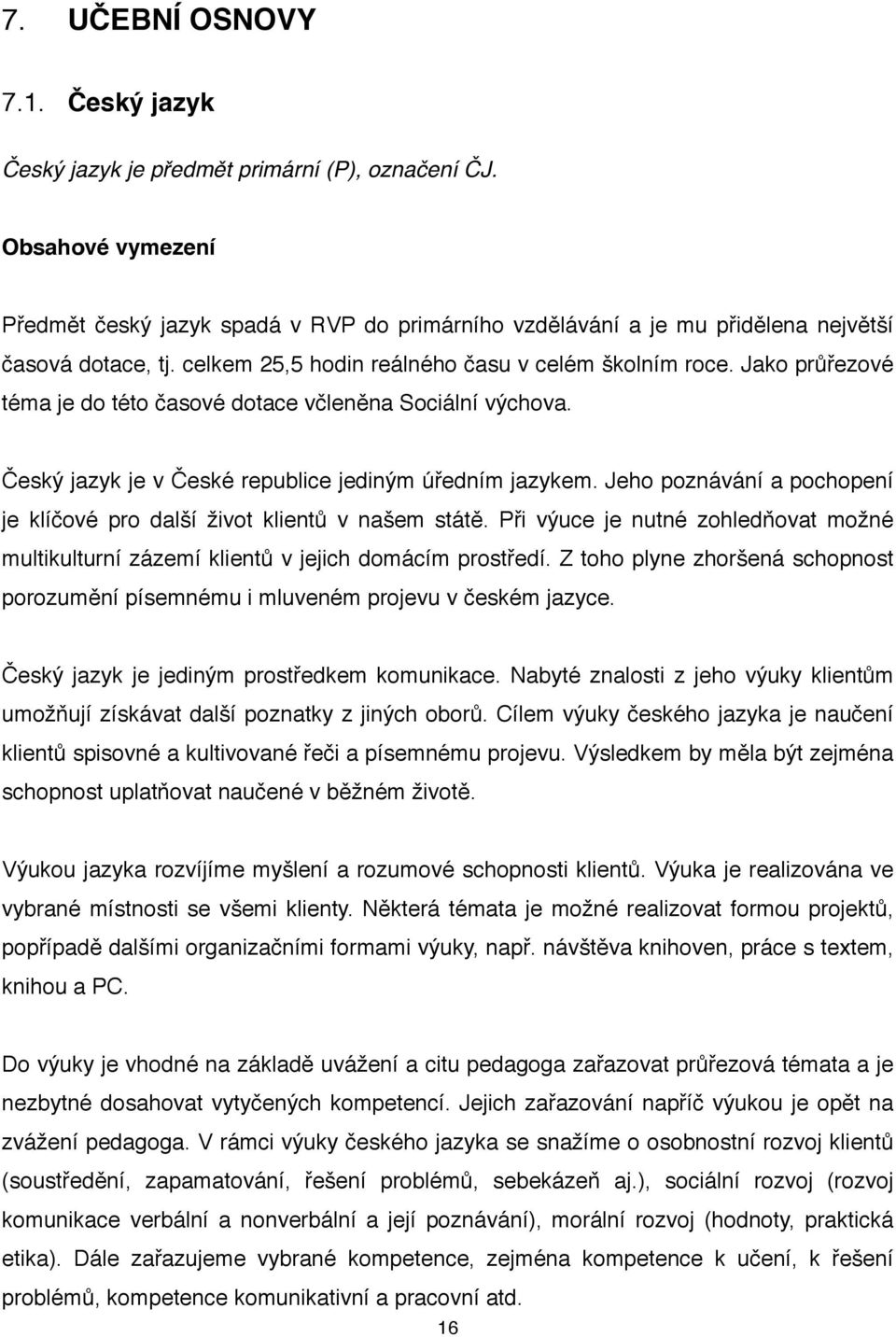 7. UČEBNÍ OSNOVY

7.1. Český jazyk

Český jazyk je předmět primární (P), označení ČJ.

Obsahové vymezení

Předmět český jazyk spadá v RVP do primárního vzdělávání a je mu přidělena největší časová dotace, tj. celkem 25,5 hodin reálného času v celém školním roce. Jako průřezové téma je do této časové dotace včleněna Sociální výchova.

Český jazyk je v České republice jediným úředním jazykem. Jeho poznávání a pochopení je klíčové pro další život klientů v našem státě. Při výuce je nutné zohledňovat možné multikulturní zázemí klientů v jejich domácím prostředí. Z toho plyne zhoršená schopnost porozumění písemnému i mluveném projevu v českém jazyce.

Český jazyk je jediným prostředkem komunikace. Nabyté znalosti z jeho výuky klientům umožňují získávat další poznatky z jiných oborů. Cílem výuky českého jazyka je naučení klientů spisovné a kultivované řeči a písemnému projevu. Výsledkem by měla být zejména schopnost uplatňovat naučené v běžném životě.

Výukou jazyka rozvíjíme myšlení a rozumové schopnosti klientů. Výuka je realizována ve vybrané místnosti se všemi klienty. Některá témata je možné realizovat formou projektů, popřípadě dalšími organizačními formami výuky, např. návštěva knihoven, práce s textem, knihou a PC.

Do výuky je vhodné na základě uvážení a citu pedagoga zařazovat průřezová témata a je nezbytné dosahovat vytyčených kompetencí. Jejich zařazování napříč výukou je opět na zvážení pedagoga. V rámci výuky českého jazyka se snažíme o osobnostní rozvoj klientů (soustředění, zapamatování, řešení problémů, sebekázeň aj.), sociální rozvoj (rozvoj komunikace verbální a nonverbální a její poznávání), morální rozvoj (hodnoty, praktická etika). Dále zařazujeme vybrané kompetence, zejména kompetence k učení, k řešení problémů, kompetence komunikativní a pracovní atd.

16